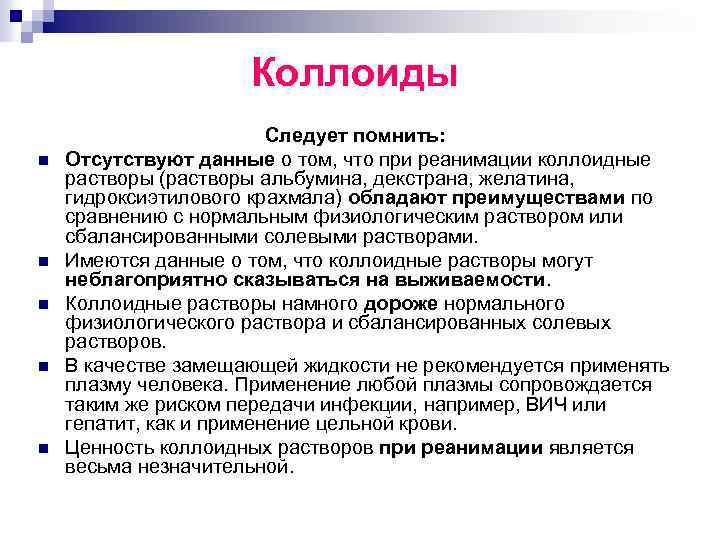 Коллоиды

Следует помнить:

Отсутствуют данные о том, что при реанимации коллоидные растворы (растворы альбумина, декстрана, желатина, гидроксиэтилового крахмала) обладают преимуществами по сравнению с нормальным физиологическим раствором или сбалансированными солевыми растворами.

Имеются данные о том, что коллоидные растворы могут неблагоприятно сказываться на выживаемости.

Коллоидные растворы намного дороже нормального физиологического раствора и сбалансированных солевых растворов.

В качестве замещающей жидкости не рекомендуется применять плазму человека. Применение любой плазмы сопровождается таким же риском передачи инфекции, например, ВИЧ или гепатит, как и применение цельной крови.

Ценность коллоидных растворов при реанимации является весьма незначительной.